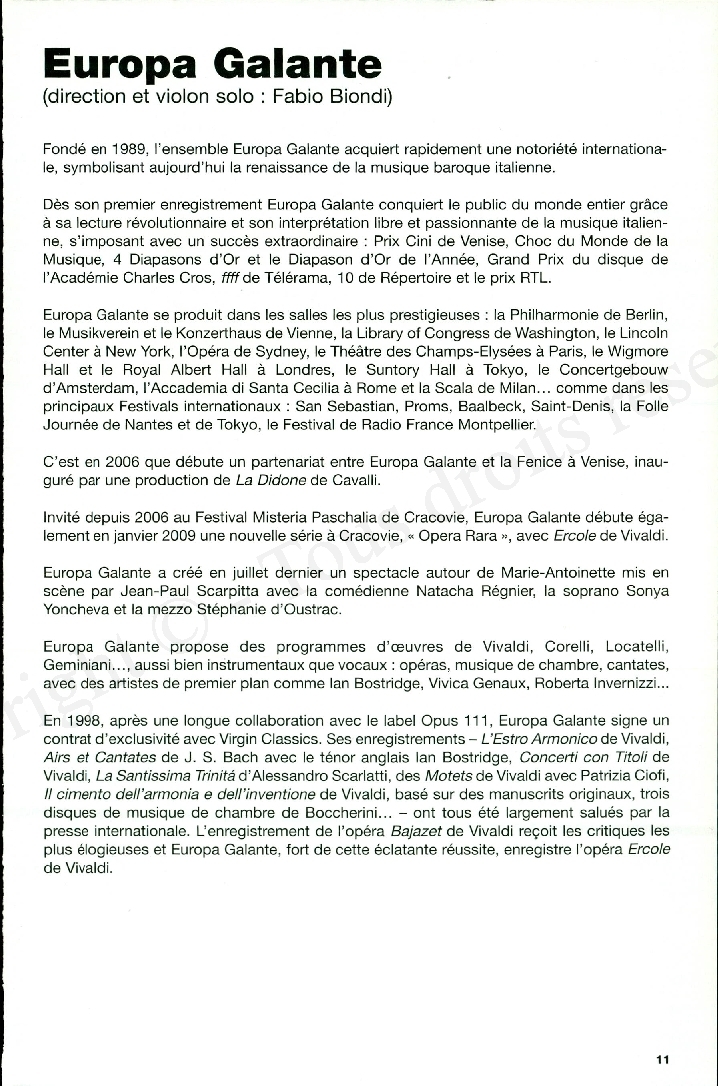 Europa Galante
(direction et violon solo : Fabio Biondi)

Fondé en 1989, l'ensemble Europa Galante acquiert rapidement une notoriété internationale, symbolisant aujourd'hui la renaissance de la musique baroque italienne.

Dès son premier enregistrement Europa Galante conquiert le public du monde entier grâce à sa lecture révolutionnaire et son interprétation libre et passionnante de la musique italienne, s'imposant avec un succès extraordinaire : Prix Cini de Venise, Choc du Monde de la Musique, 4 Diapasons d'Or et le Diapason d'Or de l'Année, Grand Prix du disque de l'Académie Charles Cros, ffff de Télérama, 10 de Répertoire et le prix RTL.

Europa Galante se produit dans les salles les plus prestigieuses : la Philharmonie de Berlin, le Musikverein et le Konzerthaus de Vienne, la Library of Congress de Washington, le Lincoln Center à New York, l'Opéra de Sydney, le Théâtre des Champs-Elysées à Paris, le Wigmore Hall et le Royal Albert Hall à Londres, le Suntory Hall à Tokyo, le Concertgebouw d'Amsterdam, l'Accademia di Santa Cecilia à Rome et la Scala de Milan… comme dans les principaux Festivals internationaux : San Sebastian, Proms, Baalbeck, Saint-Denis, la Folle Journée de Nantes et de Tokyo, le Festival de Radio France Montpellier.

C'est en 2006 que débute un partenariat entre Europa Galante et la Fenice à Venise, inauguré par une production de La Didone de Cavalli.

Invité depuis 2006 au Festival Misteria Paschalia de Cracovie, Europa Galante débute également en janvier 2009 une nouvelle série à Cracovie, « Opera Rara », avec Ercole de Vivaldi.

Europa Galante a créé en juillet dernier un spectacle autour de Marie-Antoinette mis en scène par Jean-Paul Scarpitta avec la comédienne Natacha Régnier, la soprano Sonya Yoncheva et la mezzo Stéphanie d'Oustrac.

Europa Galante propose des programmes d'œuvres de Vivaldi, Corelli, Locatelli, Geminiani…, aussi bien instrumentaux que vocaux : opéras, musique de chambre, cantates, avec des artistes de premier plan comme Ian Bostridge, Vivica Genaux, Roberta Invernizzi…

En 1998, après une longue collaboration avec le label Opus 111, Europa Galante signe un contrat d'exclusivité avec Virgin Classics. Ses enregistrements – L'Estro Armonico de Vivaldi, Airs et Cantates de J. S. Bach avec le ténor anglais Ian Bostridge, Concerti con Titoli de Vivaldi, La Santissima Trinitá d'Alessandro Scarlatti, des Motets de Vivaldi avec Patrizia Ciofi, Il cimento dell'armonia e dell'inventione de Vivaldi, basé sur des manuscrits originaux, trois disques de musique de chambre de Boccherini… – ont tous été largement salués par la presse internationale. L'enregistrement de l'opéra Bajazet de Vivaldi reçoit les critiques les plus élogieuses et Europa Galante, fort de cette éclatante réussite, enregistre l'opéra Ercole de Vivaldi.

11